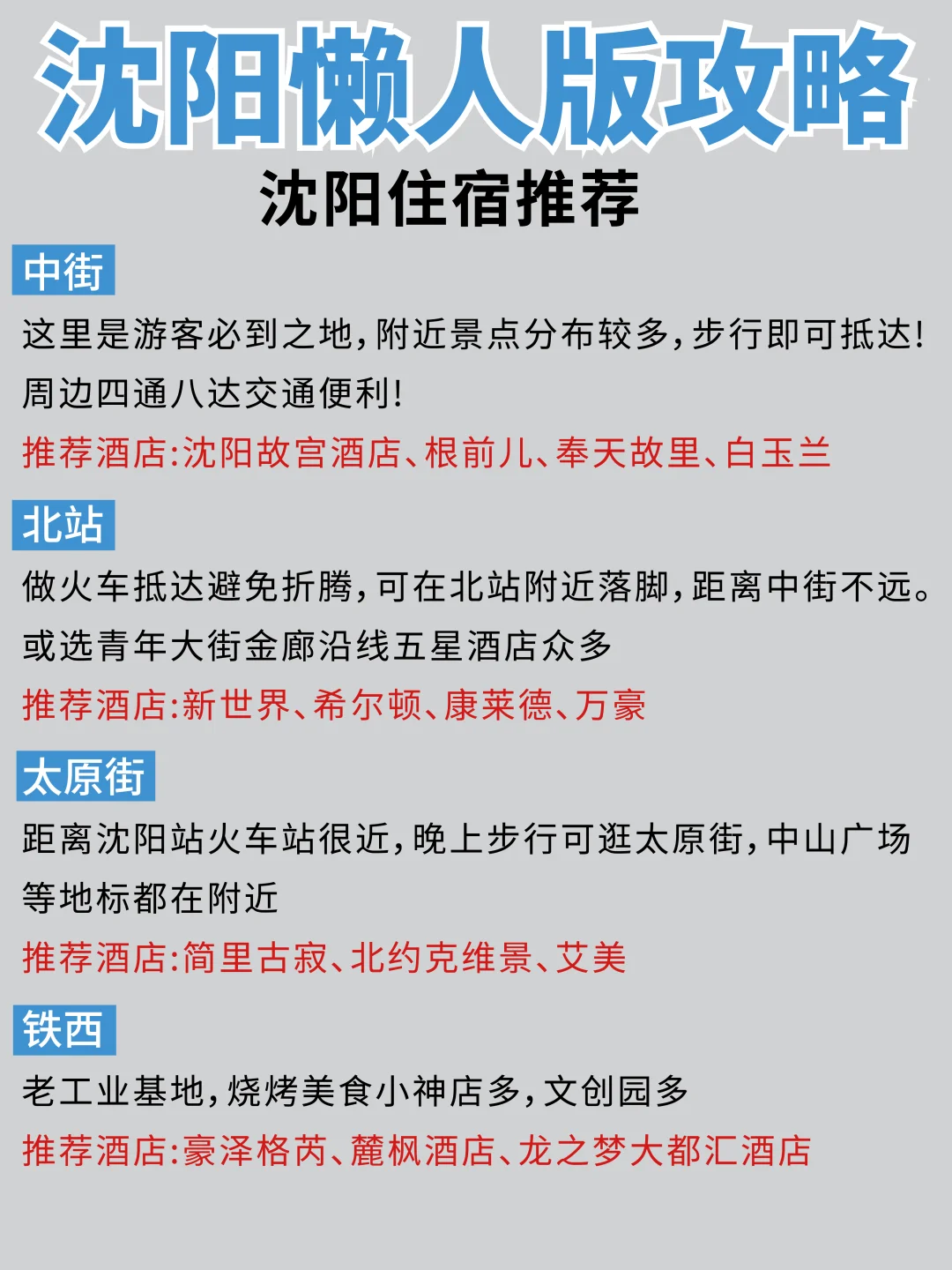 沈阳懒人版攻略

沈阳住宿推荐

中街

这里是游客必到之地,附近景点分布较多,步行即可抵达!周边四通八达交通便利!

推荐酒店:沈阳故宫酒店、根前儿、奉天故里、白玉兰

北站

做火车抵达避免折腾,可在北站附近落脚,距离中街不远。或选青年大街金廊沿线五星酒店众多

推荐酒店:新世界、希尔顿、康莱德、万豪

太原街

距离沈阳站火车站很近,晚上步行可逛太原街,中山广场等地标都在附近

推荐酒店:简里古寂、北约克维景、艾美

铁西

老工业基地,烧烤美食小神店多,文创园多

推荐酒店:豪泽格芮、麓枫酒店、龙之梦大都汇酒店